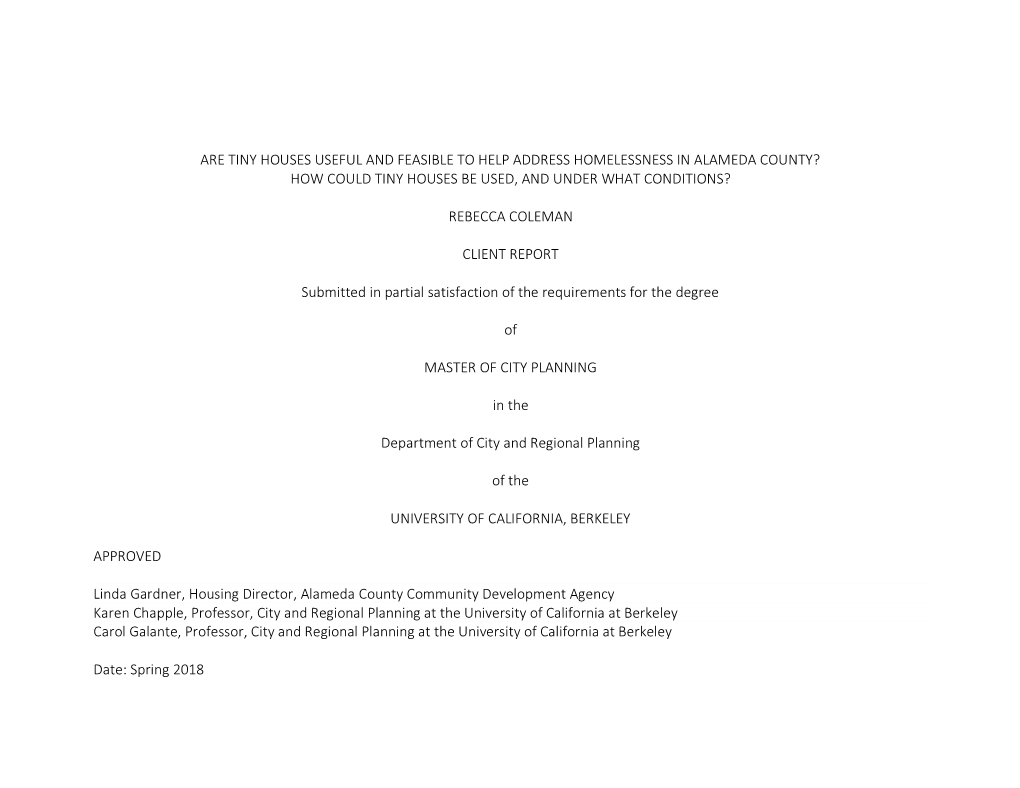 ARE TINY HOUSES USEFUL AND FEASIBLE TO HELP ADDRESS HOMELESSNESS IN ALAMEDA COUNTY? HOW COULD TINY HOUSES BE USED, AND UNDER WHAT CONDITIONS?

REBECCA COLEMAN

CLIENT REPORT

Submitted in partial satisfaction of the requirements for the degree

of

MASTER OF CITY PLANNING

in the

Department of City and Regional Planning

of the

UNIVERSITY OF CALIFORNIA, BERKELEY

APPROVED

Linda Gardner, Housing Director, Alameda County Community Development Agency
Karen Chapple, Professor, City and Regional Planning at the University of California at Berkeley
Carol Galante, Professor, City and Regional Planning at the University of California at Berkeley

Date: Spring 2018